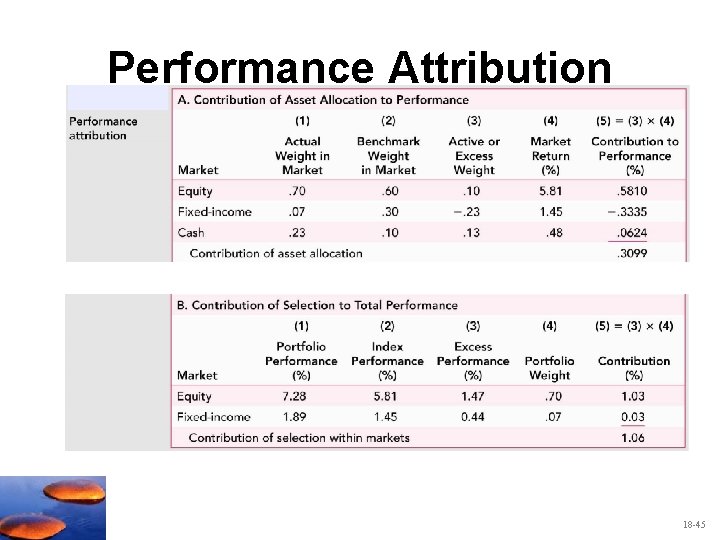 Performance Attribution

Performance attribution

A. Contribution of Asset Allocation to Performance

| Market | (1) Actual Weight in Market | (2) Benchmark Weight in Market | (3) Active or Excess Weight | (4) Market Return (%) | (5) = (3) × (4) Contribution to Performance (%) |
|---|---|---|---|---|---|
| Equity | .70 | .60 | .10 | 5.81 | .5810 |
| Fixed-income | .07 | .30 | −.23 | 1.45 | −.3335 |
| Cash | .23 | .10 | .13 | .48 | .0624 |
| Contribution of asset allocation | | | | | .3099 |

B. Contribution of Selection to Total Performance

| Market | (1) Portfolio Performance (%) | (2) Index Performance (%) | (3) Excess Performance (%) | (4) Portfolio Weight | (5) = (3) × (4) Contribution (%) |
|---|---|---|---|---|---|
| Equity | 7.28 | 5.81 | 1.47 | .70 | 1.03 |
| Fixed-income | 1.89 | 1.45 | 0.44 | .07 | 0.03 |
| Contribution of selection within markets | | | | | 1.06 |

18-45